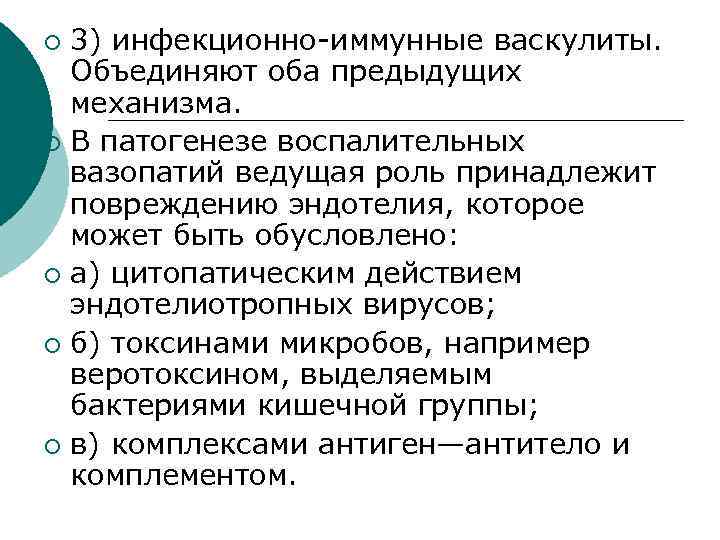 3) инфекционно-иммунные васкулиты. Объединяют оба предыдущих механизма.

В патогенезе воспалительных вазопатий ведущая роль принадлежит повреждению эндотелия, которое может быть обусловлено:

а) цитопатическим действием эндотелиотропных вирусов;

б) токсинами микробов, например веротоксином, выделяемым бактериями кишечной группы;

в) комплексами антиген—антитело и комплементом.